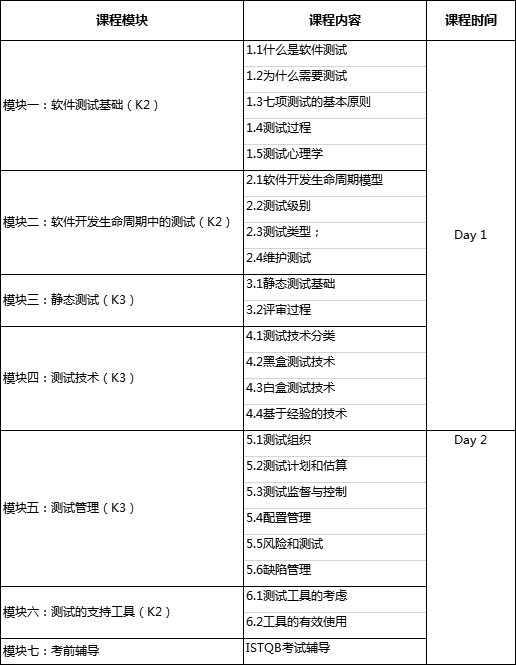 | 课程模块 | 课程内容 | 课程时间 |
|---|---|---|
| 模块一：软件测试基础（K2） | 1.1什么是软件测试 | Day 1 |
| | 1.2为什么需要测试 | |
| | 1.3七项测试的基本原则 | |
| | 1.4测试过程 | |
| | 1.5测试心理学 | |
| 模块二：软件开发生命周期中的测试（K2） | 2.1软件开发生命周期模型 | |
| | 2.2测试级别 | |
| | 2.3测试类型； | |
| | 2.4维护测试 | |
| 模块三：静态测试（K3） | 3.1静态测试基础 | |
| | 3.2评审过程 | |
| 模块四：测试技术（K3） | 4.1测试技术分类 | |
| | 4.2黑盒测试技术 | |
| | 4.3白盒测试技术 | |
| | 4.4基于经验的技术 | |
| 模块五：测试管理（K3） | 5.1测试组织 | Day 2 |
| | 5.2测试计划和估算 | |
| | 5.3测试监督与控制 | |
| | 5.4配置管理 | |
| | 5.5风险和测试 | |
| | 5.6缺陷管理 | |
| 模块六：测试的支持工具（K2） | 6.1测试工具的考虑 | |
| | 6.2工具的有效使用 | |
| 模块七：考前辅导 | ISTQB考试辅导 | |